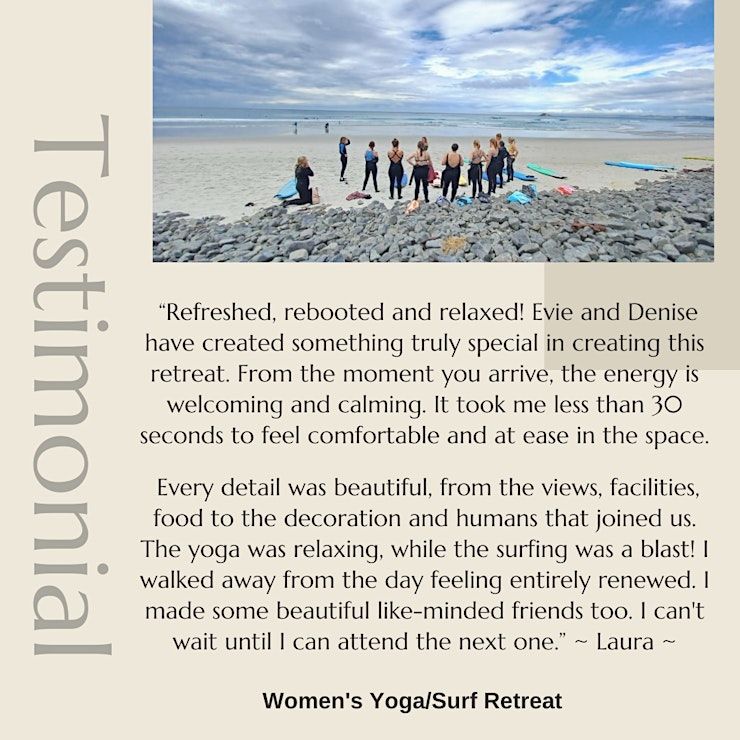 Testimonial

"Refreshed, rebooted and relaxed! Evie and Denise have created something truly special in creating this retreat. From the moment you arrive, the energy is welcoming and calming. It took me less than 30 seconds to feel comfortable and at ease in the space.

Every detail was beautiful, from the views, facilities, food to the decoration and humans that joined us. The yoga was relaxing, while the surfing was a blast! I walked away from the day feeling entirely renewed. I made some beautiful like-minded friends too. I can't wait until I can attend the next one." ~ Laura ~

Women's Yoga/Surf Retreat